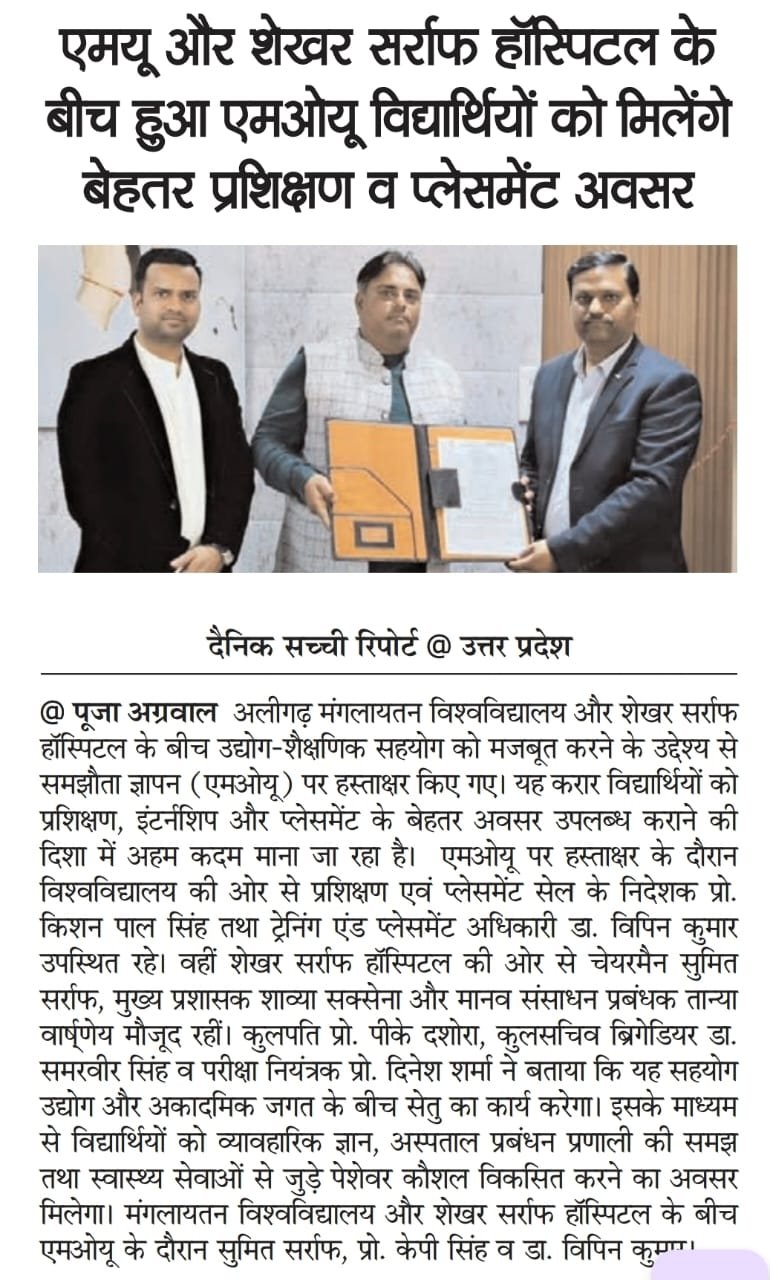 एमयू और शेखर सर्राफ हॉस्पिटल के बीच हुआ एमओयू विद्यार्थियों को मिलेंगे बेहतर प्रशिक्षण व प्लेसमेंट अवसर

दैनिक सच्ची रिपोर्ट @ उत्तर प्रदेश

@ पूजा अग्रवाल अलीगढ़ मंगलायतन विश्वविद्यालय और शेखर सर्राफ हॉस्पिटल के बीच उद्योग-शैक्षणिक सहयोग को मजबूत करने के उद्देश्य से समझौता ज्ञापन (एमओयू) पर हस्ताक्षर किए गए। यह करार विद्यार्थियों को प्रशिक्षण, इंटर्नशिप और प्लेसमेंट के बेहतर अवसर उपलब्ध कराने की दिशा में अहम कदम माना जा रहा है। एमओयू पर हस्ताक्षर के दौरान विश्वविद्यालय की ओर से प्रशिक्षण एवं प्लेसमेंट सेल के निदेशक प्रो. किशन पाल सिंह तथा ट्रेनिंग एंड प्लेसमेंट अधिकारी डा. विपिन कुमार उपस्थित रहे। वहीं शेखर सर्राफ हॉस्पिटल की ओर से चेयरमैन सुमित सर्राफ, मुख्य प्रशासक शाव्या सक्सेना और मानव संसाधन प्रबंधक तान्या वार्ष्णेय मौजूद रहीं। कुलपति प्रो. पीके दशोरा, कुलसचिव ब्रिगेडियर डा. समरवीर सिंह व परीक्षा नियंत्रक प्रो. दिनेश शर्मा ने बताया कि यह सहयोग उद्योग और अकादमिक जगत के बीच सेतु का कार्य करेगा। इसके माध्यम से विद्यार्थियों को व्यावहारिक ज्ञान, अस्पताल प्रबंधन प्रणाली की समझ तथा स्वास्थ्य सेवाओं से जुड़े पेशेवर कौशल विकसित करने का अवसर मिलेगा। मंगलायतन विश्वविद्यालय और शेखर सर्राफ हॉस्पिटल के बीच एमओयू के दौरान सुमित सर्राफ, प्रो. केपी सिंह व डा. विपिन कुमार।